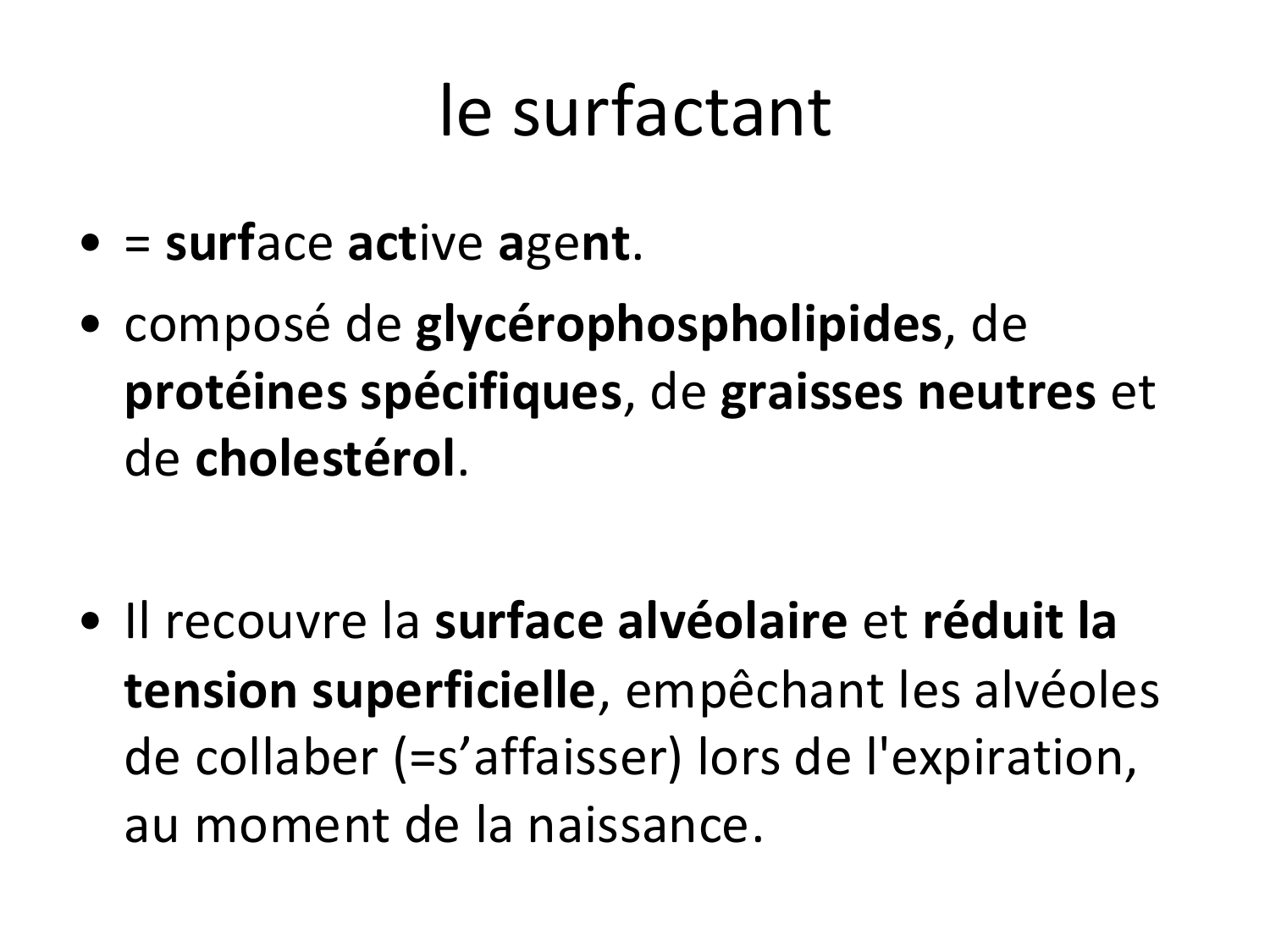 le surfactant

• = surface active agent.

• composé de glycérophospholipides, de protéines spécifiques, de graisses neutres et de cholestérol.

• Il recouvre la surface alvéolaire et réduit la tension superficielle, empêchant les alvéoles de collaber (=s’affaisser) lors de l'expiration, au moment de la naissance.